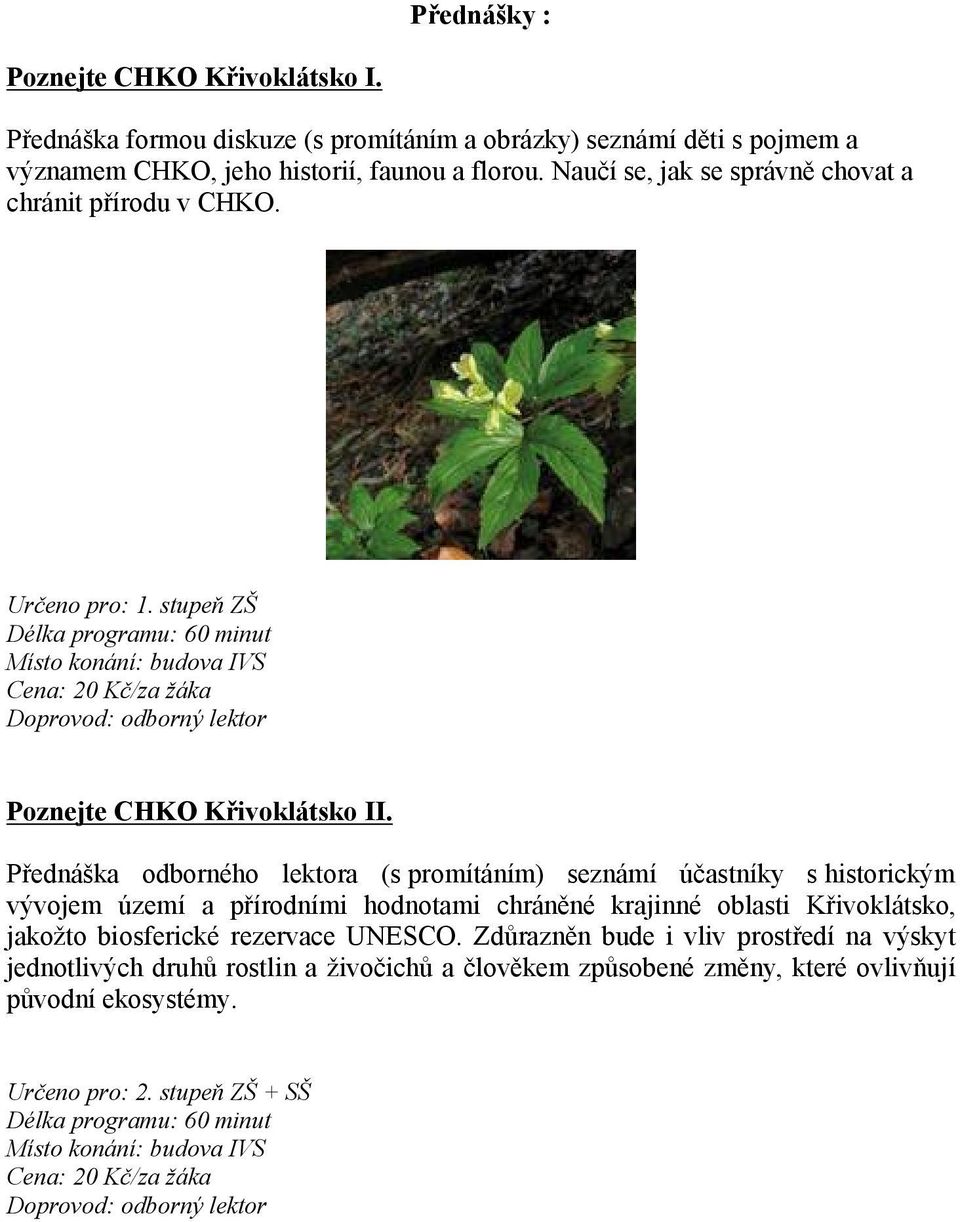 Přednášky :

Poznejte CHKO Křivoklátsko I.

Přednáška formou diskuze (s promítáním a obrázky) seznámí děti s pojmem a významem CHKO, jeho historií, faunou a florou. Naučí se, jak se správně chovat a chránit přírodu v CHKO.

Určeno pro: 1. stupeň ZŠ
Délka programu: 60 minut
Místo konání: budova IVS
Cena: 20 Kč/za žáka
Doprovod: odborný lektor

Poznejte CHKO Křivoklátsko II.

Přednáška odborného lektora (s promítáním) seznámí účastníky s historickým vývojem území a přírodními hodnotami chráněné krajinné oblasti Křivoklátsko, jakožto biosferické rezervace UNESCO. Zdůrazněn bude i vliv prostředí na výskyt jednotlivých druhů rostlin a živočichů a člověkem způsobené změny, které ovlivňují původní ekosystémy.

Určeno pro: 2. stupeň ZŠ + SŠ
Délka programu: 60 minut
Místo konání: budova IVS
Cena: 20 Kč/za žáka
Doprovod: odborný lektor